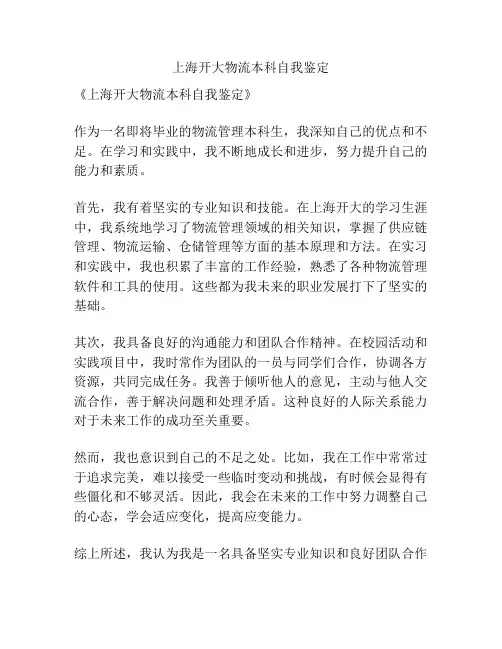 上海开大物流本科自我鉴定

《上海开大物流本科自我鉴定》

作为一名即将毕业的物流管理本科生，我深知自己的优点和不足。在学习和实践中，我不断地成长和进步，努力提升自己的能力和素质。

首先，我有着坚实的专业知识和技能。在上海开大的学习生涯中，我系统地学习了物流管理领域的相关知识，掌握了供应链管理、物流运输、仓储管理等方面的基本原理和方法。在实习和实践中，我也积累了丰富的工作经验，熟悉了各种物流管理软件和工具的使用。这些都为我未来的职业发展打下了坚实的基础。

其次，我具备良好的沟通能力和团队合作精神。在校园活动和实践项目中，我时常作为团队的一员与同学们合作，协调各方资源，共同完成任务。我善于倾听他人的意见，主动与他人交流合作，善于解决问题和处理矛盾。这种良好的人际关系能力对于未来工作的成功至关重要。

然而，我也意识到自己的不足之处。比如，我在工作中常常过于追求完美，难以接受一些临时变动和挑战，有时候会显得有些僵化和不够灵活。因此，我会在未来的工作中努力调整自己的心态，学会适应变化，提高应变能力。

综上所述，我认为我是一名具备坚实专业知识和良好团队合作